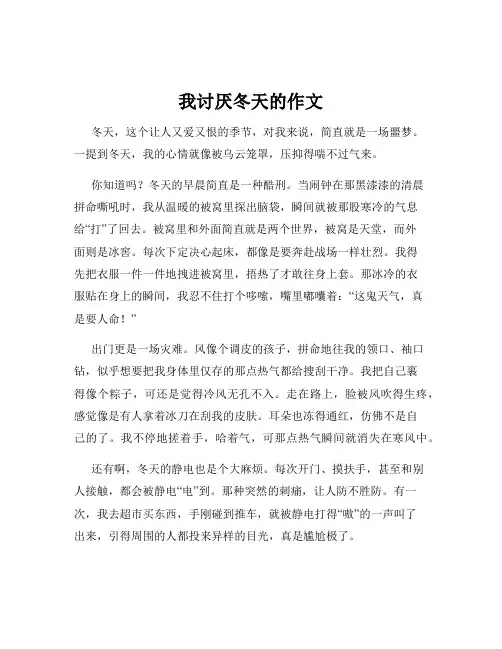 我讨厌冬天的作文

冬天，这个让人又爱又恨的季节，对我来说，简直就是一场噩梦。一提到冬天，我的心情就像被乌云笼罩，压抑得喘不过气来。

你知道吗？冬天的早晨简直是一种酷刑。当闹钟在那黑漆漆的清晨拼命嘶吼时，我从温暖的被窝里探出脑袋，瞬间就被那股寒冷的气息给“打”了回去。被窝里和外面简直就是两个世界，被窝是天堂，而外面则是冰窖。每次下定决心起床，都像是要奔赴战场一样壮烈。我得先把衣服一件一件地拽进被窝里，捂热了才敢往身上套。那冰冷的衣服贴在身上的瞬间，我忍不住打个哆嗦，嘴里嘟囔着：“这鬼天气，真是要人命！”

出门更是一场灾难。风像个调皮的孩子，拼命地往我的领口、袖口钻，似乎想要把我身体里仅存的那点热气都给搜刮干净。我把自己裹得像个粽子，可还是觉得冷风无孔不入。走在路上，脸被风吹得生疼，感觉像是有人拿着冰刀在刮我的皮肤。耳朵也冻得通红，仿佛不是自己的了。我不停地搓着手，哈着气，可那点热气瞬间就消失在寒风中。

还有啊，冬天的静电也是个大麻烦。每次开门、摸扶手，甚至和别人接触，都会被静电“电”到。那种突然的刺痛，让人防不胜防。有一次，我去超市买东西，手刚碰到推车，就被静电打得“嗷”的一声叫了出来，引得周围的人都投来异样的目光，真是尴尬极了。